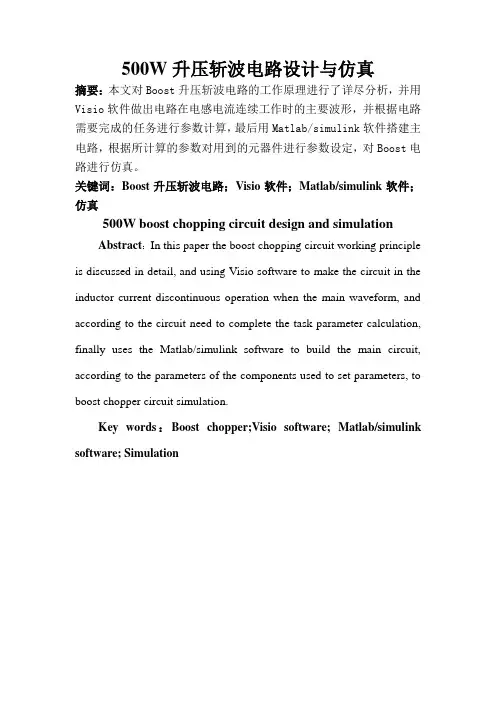 500W 升压斩波电路设计与仿真

摘要：本文对 Boost 升压斩波电路的工作原理进行了详尽分析，并用 Visio 软件做出电路在电感电流连续工作时的主要波形，并根据电路需要完成的任务进行参数计算，最后用 Matlab/simulink 软件搭建主电路，根据所计算的参数对用到的元器件进行参数设定，对 Boost 电路进行仿真。

关键词：Boost 升压斩波电路；Visio 软件；Matlab/simulink 软件；仿真

500W boost chopping circuit design and simulation

Abstract: In this paper the boost chopping circuit working principle is discussed in detail, and using Visio software to make the circuit in the inductor current discontinuous operation when the main waveform, and according to the circuit need to complete the task parameter calculation, finally uses the Matlab/simulink software to build the main circuit, according to the parameters of the components used to set parameters, to boost chopper circuit simulation.

Key words：Boost chopper;Visio software; Matlab/simulink software; Simulation